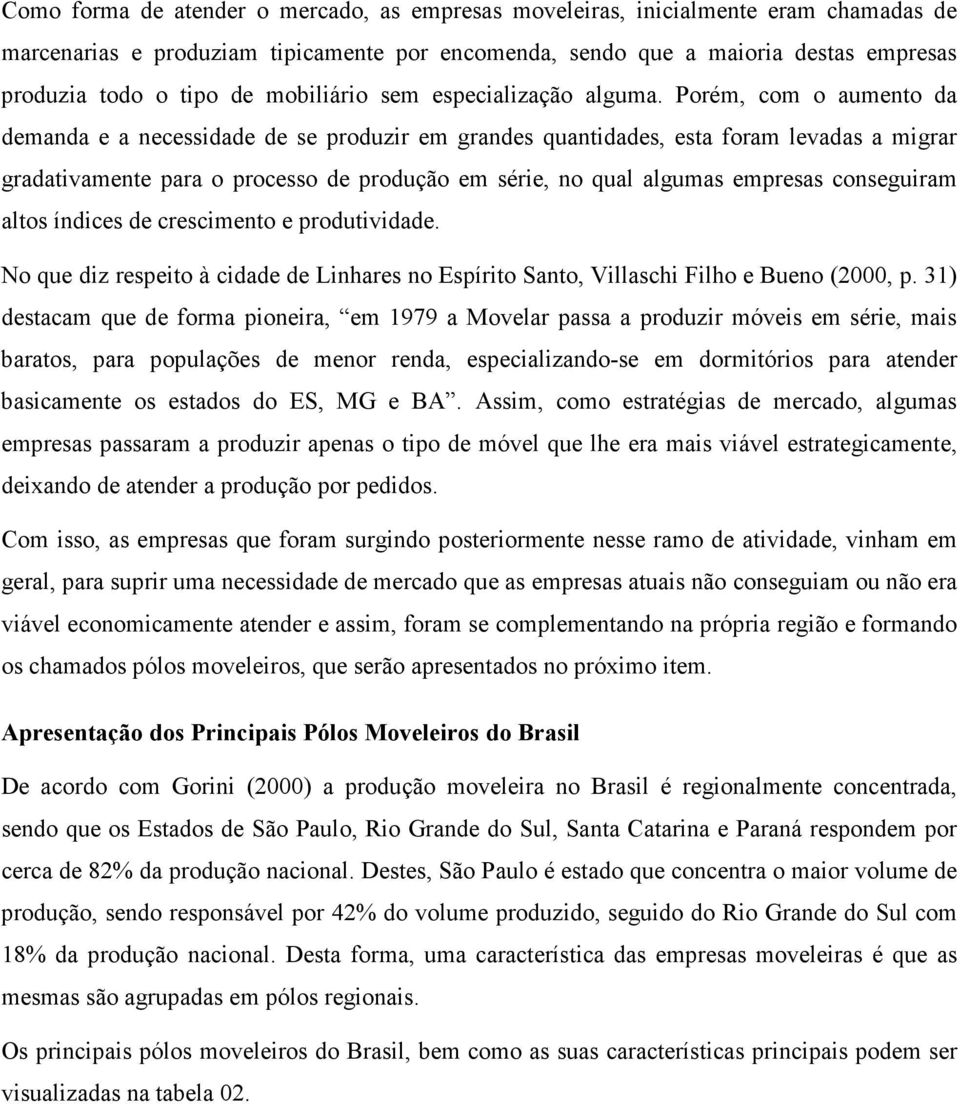 Como forma de atender o mercado, as empresas moveleiras, inicialmente eram chamadas de marcenarias e produziam tipicamente por encomenda, sendo que a maioria destas empresas produzia todo o tipo de mobiliário sem especialização alguma. Porém, com o aumento da demanda e a necessidade de se produzir em grandes quantidades, esta foram levadas a migrar gradativamente para o processo de produção em série, no qual algumas empresas conseguiram altos índices de crescimento e produtividade.

No que diz respeito à cidade de Linhares no Espírito Santo, Villaschi Filho e Bueno (2000, p. 31) destacam que de forma pioneira, “em 1979 a Movelar passa a produzir móveis em série, mais baratos, para populações de menor renda, especializando-se em dormitórios para atender basicamente os estados do ES, MG e BA”. Assim, como estratégias de mercado, algumas empresas passaram a produzir apenas o tipo de móvel que lhe era mais viável estrategicamente, deixando de atender a produção por pedidos.

Com isso, as empresas que foram surgindo posteriormente nesse ramo de atividade, vinham em geral, para suprir uma necessidade de mercado que as empresas atuais não conseguiam ou não era viável economicamente atender e assim, foram se complementando na própria região e formando os chamados pólos moveleiros, que serão apresentados no próximo item.

Apresentação dos Principais Pólos Moveleiros do Brasil

De acordo com Gorini (2000) a produção moveleira no Brasil é regionalmente concentrada, sendo que os Estados de São Paulo, Rio Grande do Sul, Santa Catarina e Paraná respondem por cerca de 82% da produção nacional. Destes, São Paulo é estado que concentra o maior volume de produção, sendo responsável por 42% do volume produzido, seguido do Rio Grande do Sul com 18% da produção nacional. Desta forma, uma característica das empresas moveleiras é que as mesmas são agrupadas em pólos regionais.

Os principais pólos moveleiros do Brasil, bem como as suas características principais podem ser visualizadas na tabela 02.